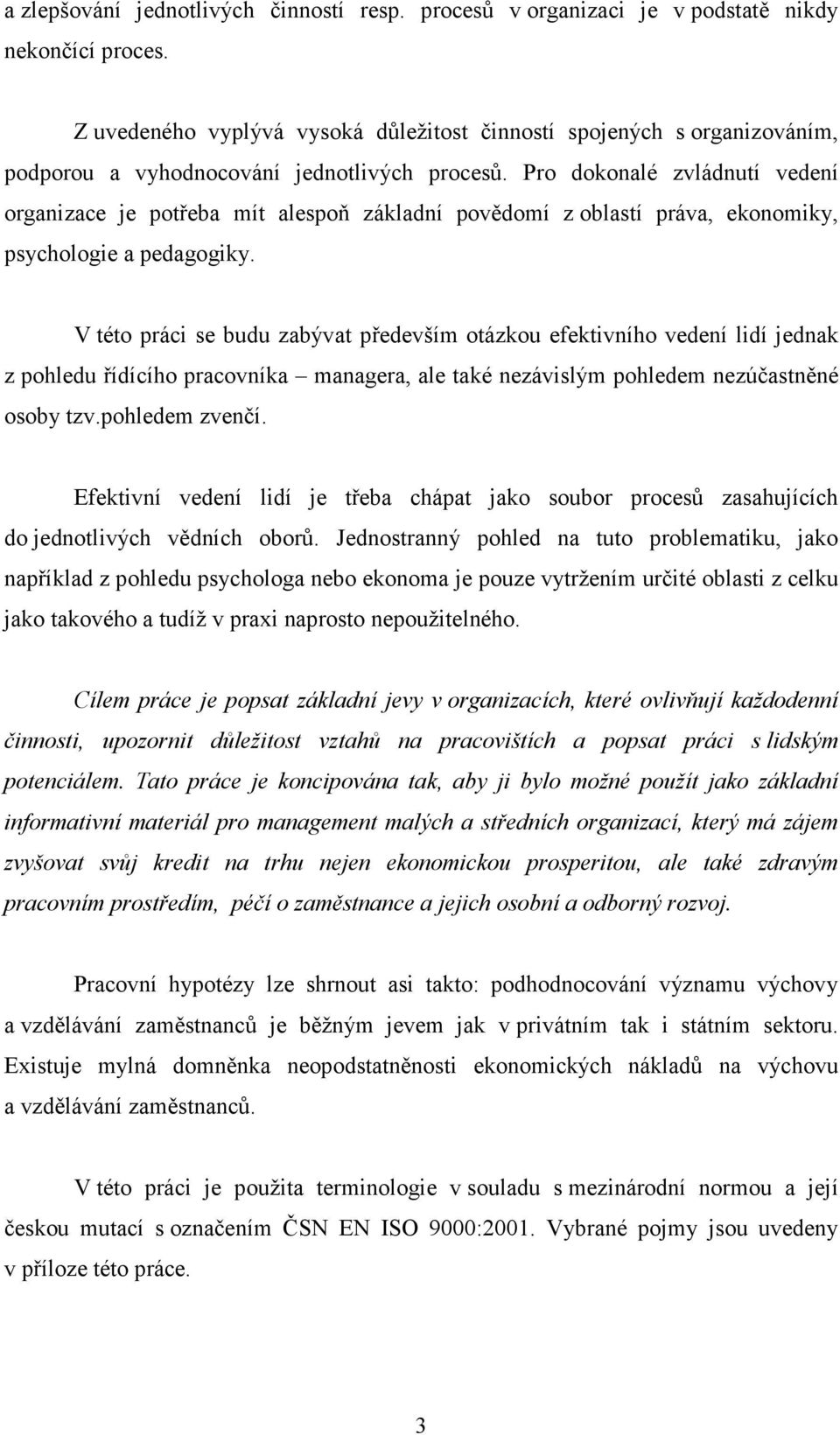 a zlepšování jednotlivých činností resp. procesů v organizaci je v podstatě nikdy nekončící proces.

Z uvedeného vyplývá vysoká důležitost činností spojených s organizováním, podporou a vyhodnocování jednotlivých procesů. Pro dokonalé zvládnutí vedení organizace je potřeba mít alespoň základní povědomí z oblastí práva, ekonomiky, psychologie a pedagogiky.

V této práci se budu zabývat především otázkou efektivního vedení lidí jednak z pohledu řídícího pracovníka – managera, ale také nezávislým pohledem nezúčastněné osoby tzv.pohledem zvenčí.

Efektivní vedení lidí je třeba chápat jako soubor procesů zasahujících do jednotlivých vědních oborů. Jednostranný pohled na tuto problematiku, jako například z pohledu psychologa nebo ekonoma je pouze vytržením určité oblasti z celku jako takového a tudíž v praxi naprosto nepoužitelného.

Cílem práce je popsat základní jevy v organizacích, které ovlivňují každodenní činnosti, upozornit důležitost vztahů na pracovištích a popsat práci s lidským potenciálem. Tato práce je koncipována tak, aby ji bylo možné použít jako základní informativní materiál pro management malých a středních organizací, který má zájem zvyšovat svůj kredit na trhu nejen ekonomickou prosperitou, ale také zdravým pracovním prostředím, péčí o zaměstnance a jejich osobní a odborný rozvoj.

Pracovní hypotézy lze shrnout asi takto: podhodnocování významu výchovy a vzdělávání zaměstnanců je běžným jevem jak v privátním tak i státním sektoru. Existuje mylná domněnka neopodstatněnosti ekonomických nákladů na výchovu a vzdělávání zaměstnanců.

V této práci je použita terminologie v souladu s mezinárodní normou a její českou mutací s označením ČSN EN ISO 9000:2001. Vybrané pojmy jsou uvedeny v příloze této práce.

3